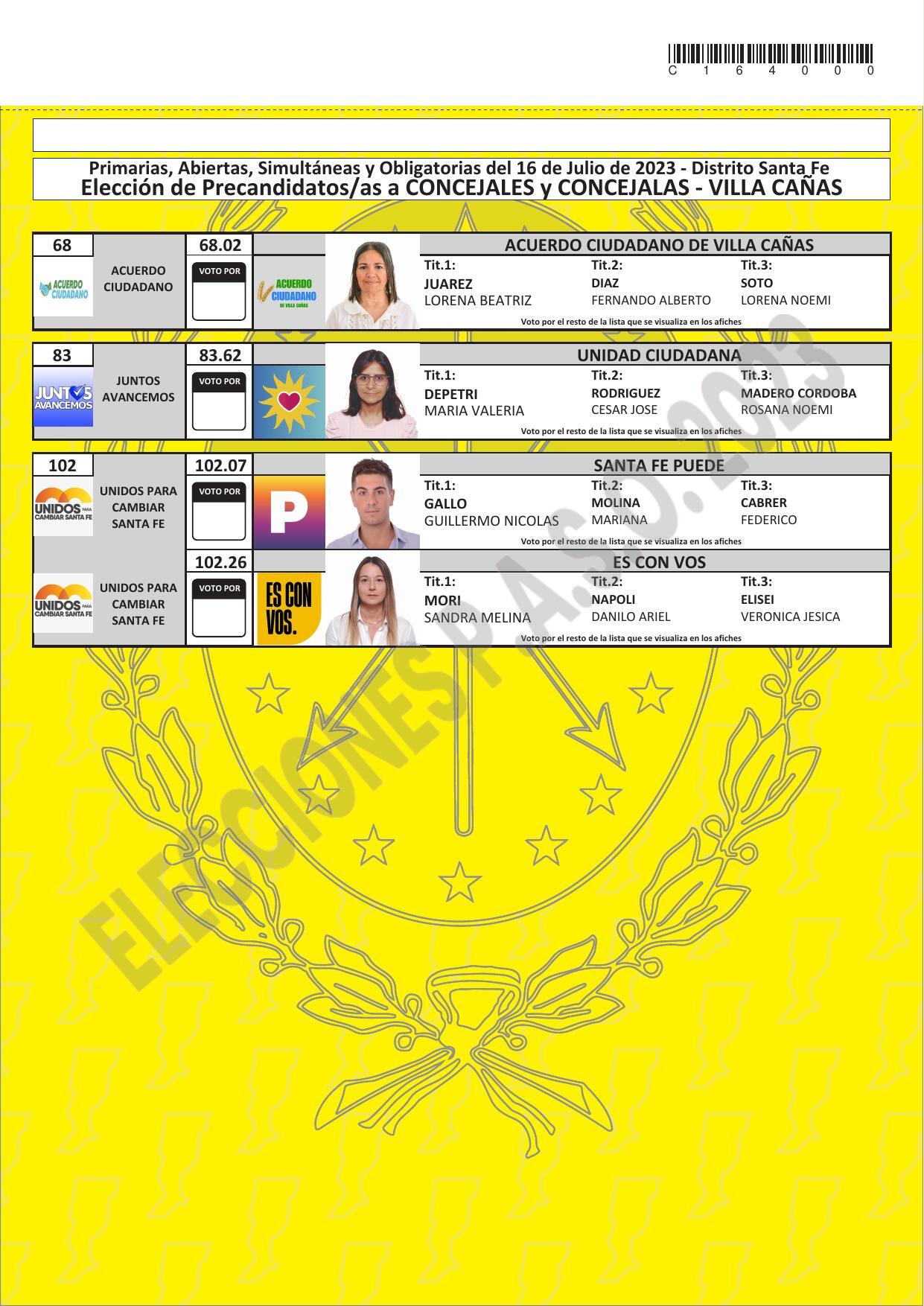 C 1 6 4 0 0 0

Primarias, Abiertas, Simultáneas y Obligatorias del 16 de Julio de 2023 - Distrito Santa Fe
Elección de Precandidatos/as a CONCEJALES y CONCEJALAS - VILLA CAÑAS

68
ACUERDO CIUDADANO
ACUERDO CIUDADANO
68.02
VOTO POR
ACUERDO CIUDADANO DE VILLA CAÑAS
ACUERDO CIUDADANO DE VILLA CAÑAS
Tit.1:
JUAREZ
LORENA BEATRIZ
Tit.2:
DIAZ
FERNANDO ALBERTO
Tit.3:
SOTO
LORENA NOEMI
Voto por el resto de la lista que se visualiza en los afiches

83
JUNTOS AVANCEMOS
JUNTOS AVANCEMOS
83.62
VOTO POR
UNIDAD CIUDADANA
Tit.1:
DEPETRI
MARIA VALERIA
Tit.2:
RODRIGUEZ
CESAR JOSE
Tit.3:
MADERO CORDOBA
ROSANA NOEMI
Voto por el resto de la lista que se visualiza en los afiches

102
UNIDOS PARA CAMBIAR SANTA FE
UNIDOS PARA CAMBIAR SANTA FE
102.07
VOTO POR
P
SANTA FE PUEDE
Tit.1:
GALLO
GUILLERMO NICOLAS
Tit.2:
MOLINA
MARIANA
Tit.3:
CABRER
FEDERICO
Voto por el resto de la lista que se visualiza en los afiches

UNIDOS PARA CAMBIAR SANTA FE
UNIDOS PARA CAMBIAR SANTA FE
102.26
VOTO POR
ES CON VOS.
ES CON VOS
Tit.1:
MORI
SANDRA MELINA
Tit.2:
NAPOLI
DANILO ARIEL
Tit.3:
ELISEI
VERONICA JESICA
Voto por el resto de la lista que se visualiza en los afiches

ELECCIONES P.A.S.O. 2023